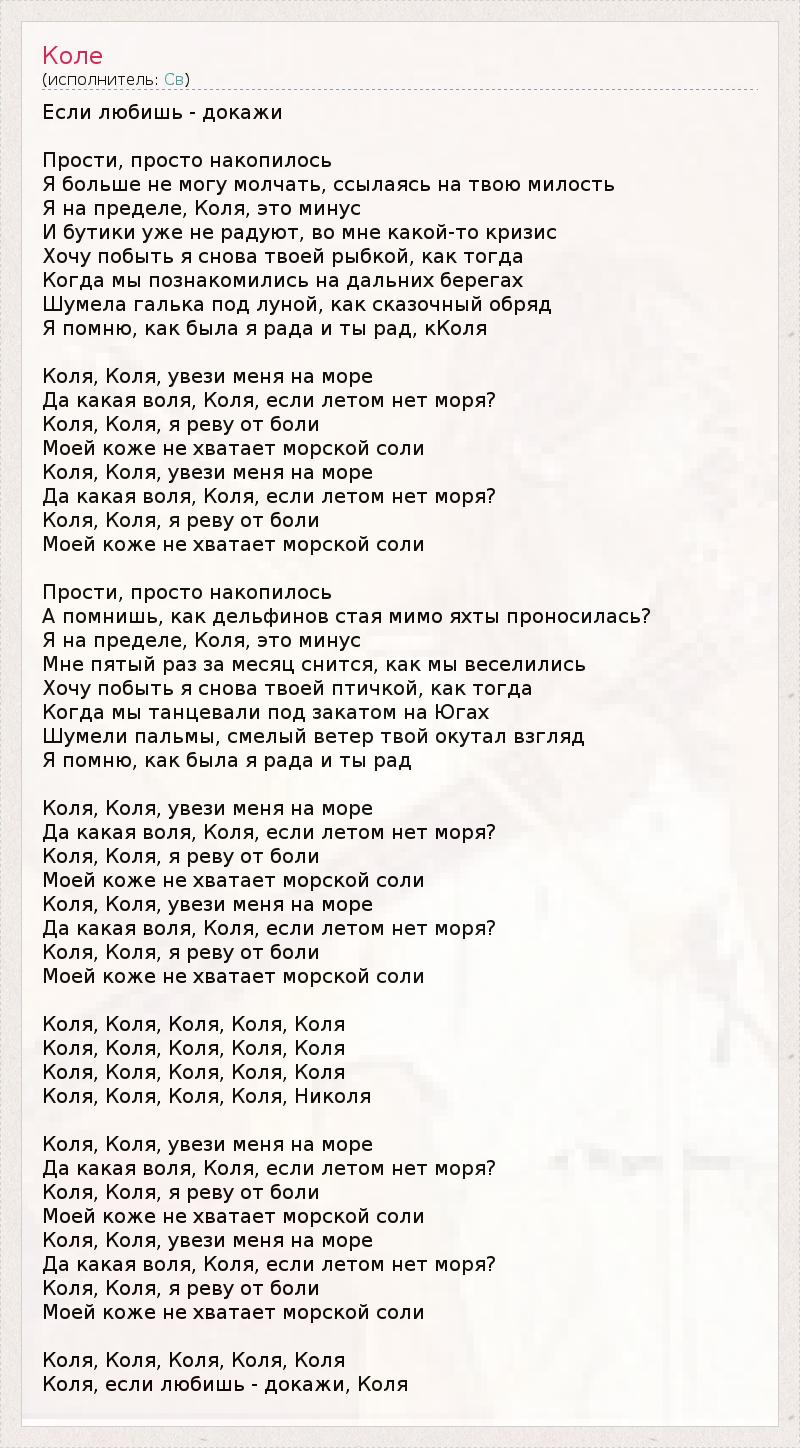 Коле
(исполнитель: Св)

Если любишь - докажи

Прости, просто накопилось
Я больше не могу молчать, ссылаясь на твою милость
Я на пределе, Коля, это минус
И бутики уже не радуют, во мне какой-то кризис
Хочу побыть я снова твоей рыбкой, как тогда
Когда мы познакомились на дальних берегах
Шумела галька под луной, как сказочный обряд
Я помню, как была я рада и ты рад, кКоля

Коля, Коля, увези меня на море
Да какая воля, Коля, если летом нет моря?
Коля, Коля, я реву от боли
Моей коже не хватает морской соли
Коля, Коля, увези меня на море
Да какая воля, Коля, если летом нет моря?
Коля, Коля, я реву от боли
Моей коже не хватает морской соли

Прости, просто накопилось
А помнишь, как дельфинов стая мимо яхты проносилась?
Я на пределе, Коля, это минус
Мне пятый раз за месяц снится, как мы веселились
Хочу побыть я снова твоей птичкой, как тогда
Когда мы танцевали под закатом на Югах
Шумели пальмы, смелый ветер твой окутал взгляд
Я помню, как была я рада и ты рад

Коля, Коля, увези меня на море
Да какая воля, Коля, если летом нет моря?
Коля, Коля, я реву от боли
Моей коже не хватает морской соли
Коля, Коля, увези меня на море
Да какая воля, Коля, если летом нет моря?
Коля, Коля, я реву от боли
Моей коже не хватает морской соли

Коля, Коля, Коля, Коля, Коля
Коля, Коля, Коля, Коля, Коля
Коля, Коля, Коля, Коля, Коля
Коля, Коля, Коля, Коля, Николя

Коля, Коля, увези меня на море
Да какая воля, Коля, если летом нет моря?
Коля, Коля, я реву от боли
Моей коже не хватает морской соли
Коля, Коля, увези меня на море
Да какая воля, Коля, если летом нет моря?
Коля, Коля, я реву от боли
Моей коже не хватает морской соли

Коля, Коля, Коля, Коля, Коля
Коля, если любишь - докажи, Коля